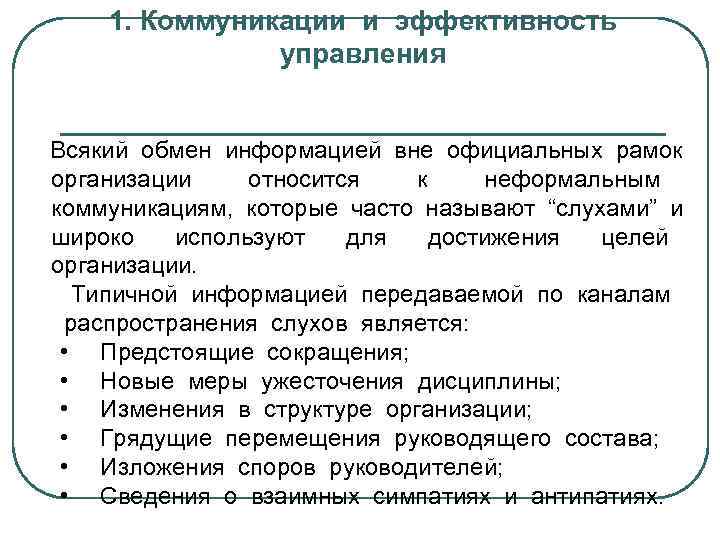 1. Коммуникации и эффективность управления

Всякий обмен информацией вне официальных рамок организации относится к неформальным коммуникациям, которые часто называют “слухами” и широко используют для достижения целей организации.

Типичной информацией передаваемой по каналам распространения слухов является:

• Предстоящие сокращения;
• Новые меры ужесточения дисциплины;
• Изменения в структуре организации;
• Грядущие перемещения руководящего состава;
• Изложения споров руководителей;
• Сведения о взаимных симпатиях и антипатиях.